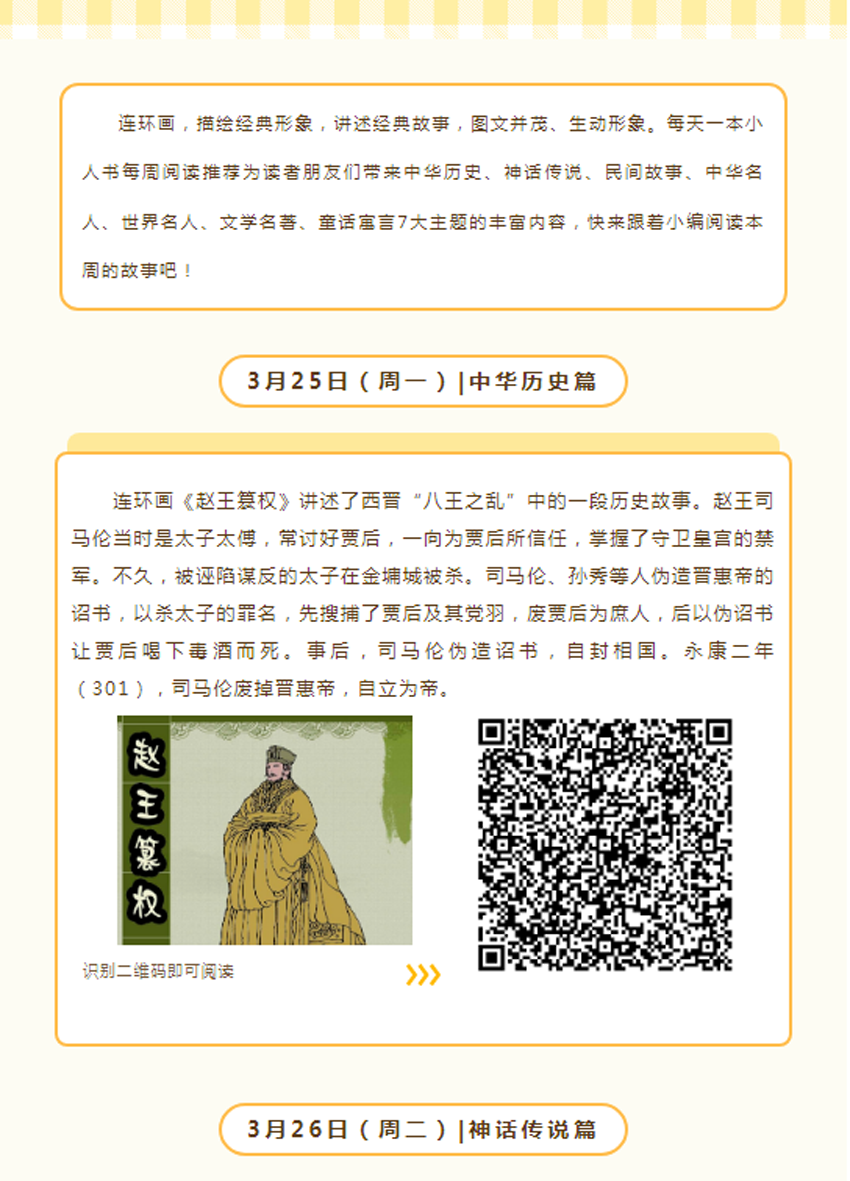 连环画，描绘经典形象，讲述经典故事，图文并茂、生动形象。每天一本小人书每周阅读推荐为读者朋友们带来中华历史、神话传说、民间故事、中华名人、世界名人、文学名著、童话寓言7大主题的丰富内容，快来跟着小编阅读本周的故事吧！

3月25日（周一）|中华历史篇

连环画《赵王篡权》讲述了西晋“八王之乱”中的一段历史故事。赵王司马伦当时是太子太傅，常讨好贾后，一向为贾后所信任，掌握了守卫皇宫的禁军。不久，被诬陷谋反的太子在金墉城被杀。司马伦、孙秀等人伪造晋惠帝的诏书，以杀太子的罪名，先搜捕了贾后及其党羽，废贾后为庶人，后以伪诏书让贾后喝下毒酒而死。事后，司马伦伪造诏书，自封相国。永康二年（301），司马伦废掉晋惠帝，自立为帝。

赵王篡权

识别二维码即可阅读

3月26日（周二）|神话传说篇